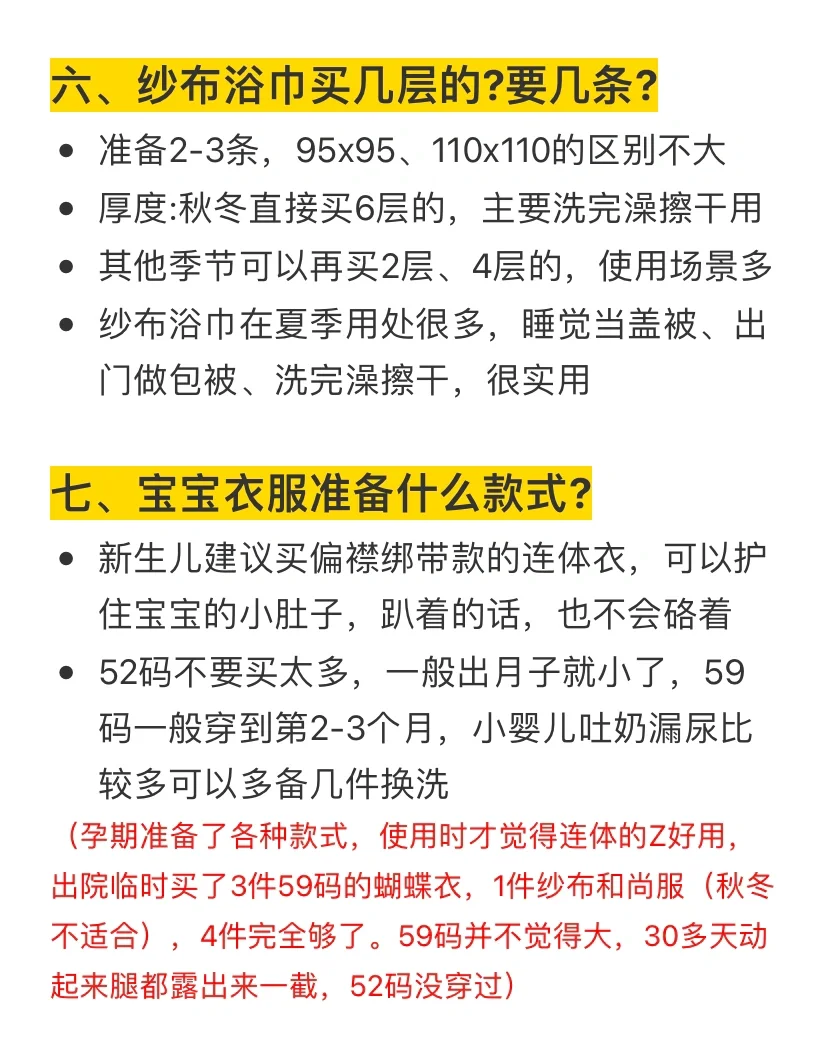 六、纱布浴巾买几层的?要几条?

• 准备2-3条，95x95、110x110的区别不大
• 厚度:秋冬直接买6层的，主要洗完澡擦干用
• 其他季节可以再买2层、4层的，使用场景多
• 纱布浴巾在夏季用处很多，睡觉当盖被、出门做包被、洗完澡擦干，很实用

七、宝宝衣服准备什么款式?

• 新生儿建议买偏襟绑带款的连体衣，可以护住宝宝的小肚子，趴着的话，也不会硌着
• 52码不要买太多，一般出月子就小了，59码一般穿到第2-3个月，小婴儿吐奶漏尿比较多可以多备几件换洗

（孕期准备了各种款式，使用时才觉得连体的Z好用，出院临时买了3件59码的蝴蝶衣，1件纱布和尚服（秋冬不适合），4件完全够了。59码并不觉得大，30多天动起来腿都露出来一截，52码没穿过）